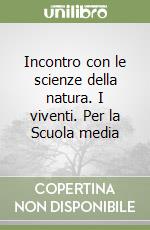 unilibro

Incontro con le scienze della natura. I viventi. Per la Scuola media

COPERTINA NON DISPONIBILE